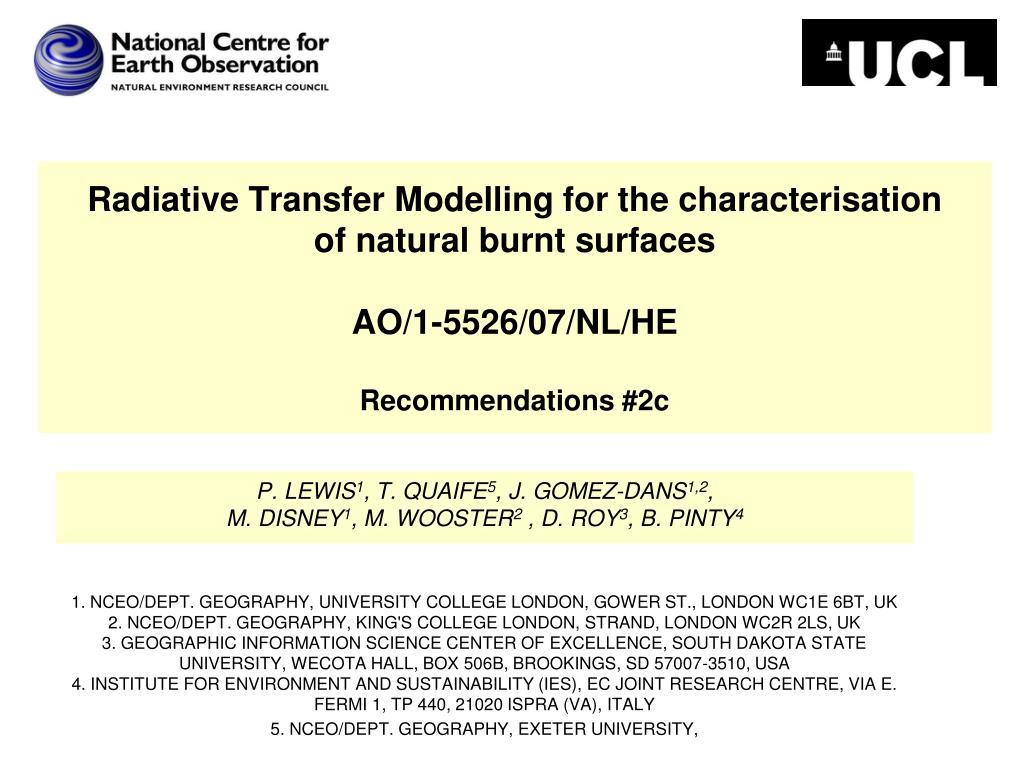 National Centre for Earth Observation
NATURAL ENVIRONMENT RESEARCH COUNCIL

UCL

Radiative Transfer Modelling for the characterisation of natural burnt surfaces

AO/1-5526/07/NL/HE

Recommendations #2c

P. LEWIS$^1$, T. QUAIFE$^5$, J. GOMEZ-DANS$^{1,2}$,
M. DISNEY$^1$, M. WOOSTER$^2$ , D. ROY$^3$, B. PINTY$^4$

1. NCEO/DEPT. GEOGRAPHY, UNIVERSITY COLLEGE LONDON, GOWER ST., LONDON WC1E 6BT, UK
2. NCEO/DEPT. GEOGRAPHY, KING'S COLLEGE LONDON, STRAND, LONDON WC2R 2LS, UK
3. GEOGRAPHIC INFORMATION SCIENCE CENTER OF EXCELLENCE, SOUTH DAKOTA STATE UNIVERSITY, WECOTA HALL, BOX 506B, BROOKINGS, SD 57007-3510, USA
4. INSTITUTE FOR ENVIRONMENT AND SUSTAINABILITY (IES), EC JOINT RESEARCH CENTRE, VIA E. FERMI 1, TP 440, 21020 ISPRA (VA), ITALY
5. NCEO/DEPT. GEOGRAPHY, EXETER UNIVERSITY,